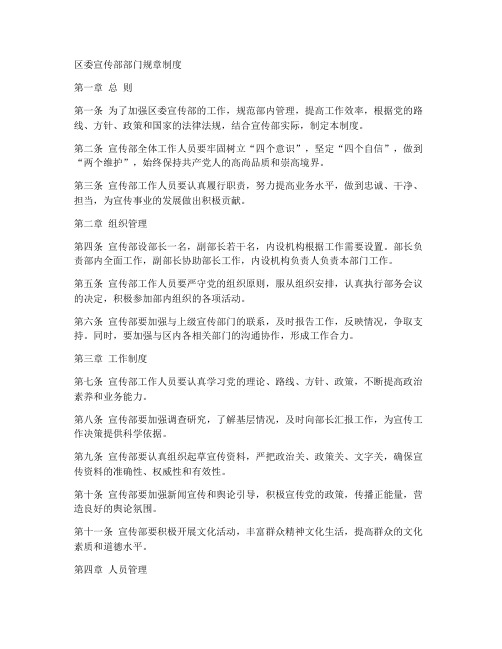 区委宣传部部门规章制度

第一章 总 则

第一条 为了加强区委宣传部的工作，规范部内管理，提高工作效率，根据党的路线、方针、政策和国家的法律法规，结合宣传部实际，制定本制度。

第二条 宣传部全体工作人员要牢固树立“四个意识”，坚定“四个自信”，做到“两个维护”，始终保持共产党人的高尚品质和崇高境界。

第三条 宣传部工作人员要认真履行职责，努力提高业务水平，做到忠诚、干净、担当，为宣传事业的发展做出积极贡献。

第二章 组织管理

第四条 宣传部设部长一名，副部长若干名，内设机构根据工作需要设置。部长负责部内全面工作，副部长协助部长工作，内设机构负责人负责本部门工作。

第五条 宣传部工作人员要严守党的组织原则，服从组织安排，认真执行部务会议的决定，积极参加部内组织的各项活动。

第六条 宣传部要加强与上级宣传部门的联系，及时报告工作，反映情况，争取支持。同时，要加强与区内各相关部门的沟通协作，形成工作合力。

第三章 工作制度

第七条 宣传部工作人员要认真学习党的理论、路线、方针、政策，不断提高政治素养和业务能力。

第八条 宣传部要加强调查研究，了解基层情况，及时向部长汇报工作，为宣传工作决策提供科学依据。

第九条 宣传部要认真组织起草宣传资料，严把政治关、政策关、文字关，确保宣传资料的准确性、权威性和有效性。

第十条 宣传部要加强新闻宣传和舆论引导，积极宣传党的政策，传播正能量，营造良好的舆论氛围。

第十一条 宣传部要积极开展文化活动，丰富群众精神文化生活，提高群众的文化素质和道德水平。

第四章 人员管理